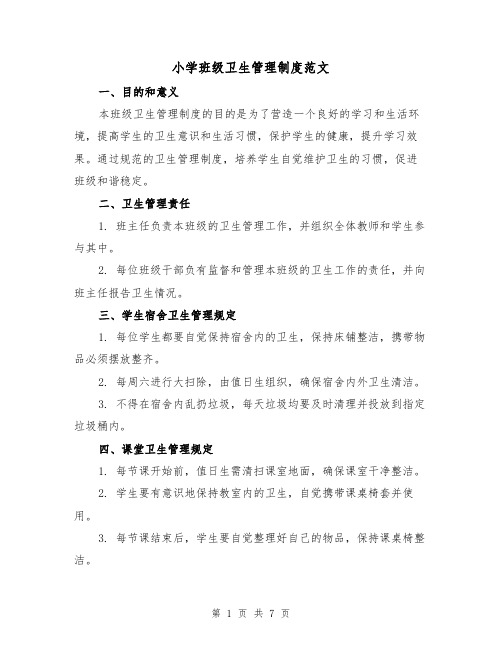 小学班级卫生管理制度范文

一、目的和意义

本班级卫生管理制度的目的是为了营造一个良好的学习和生活环境，提高学生的卫生意识和生活习惯，保护学生的健康，提升学习效果。通过规范的卫生管理制度，培养学生自觉维护卫生的习惯，促进班级和谐稳定。

二、卫生管理责任

1. 班主任负责本班级的卫生管理工作，并组织全体教师和学生参与其中。

2. 每位班级干部负有监督和管理本班级的卫生工作的责任，并向班主任报告卫生情况。

三、学生宿舍卫生管理规定

1. 每位学生都要自觉保持宿舍内的卫生，保持床铺整洁，携带物品必须摆放整齐。

2. 每周六进行大扫除，由值日生组织，确保宿舍内外卫生清洁。

3. 不得在宿舍内乱扔垃圾，每天垃圾均要及时清理并投放到指定垃圾桶内。

四、课堂卫生管理规定

1. 每节课开始前，值日生需清扫课室地面，确保课室干净整洁。

2. 学生要有意识地保持教室内的卫生，自觉携带课桌椅套并使用。

3. 每节课结束后，学生要自觉整理好自己的物品，保持课桌椅整洁。

第 1 页 共 7 页